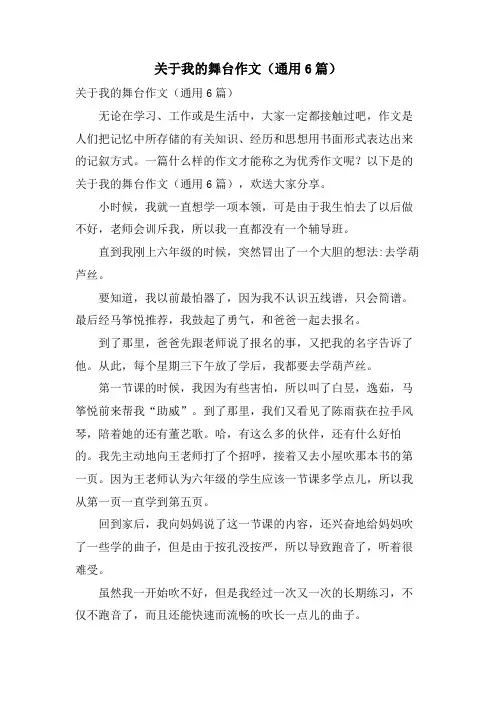 关于我的舞台作文（通用6篇）

关于我的舞台作文（通用6篇）

无论在学习、工作或是生活中，大家一定都接触过吧，作文是人们把记忆中所存储的有关知识、经历和思想用书面形式表达出来的记叙方式。一篇什么样的作文才能称之为优秀作文呢？以下是的关于我的舞台作文（通用6篇），欢送大家分享。

小时候，我就一直想学一项本领，可是由于我生怕去了以后做不好，老师会训斥我，所以我一直都没有一个辅导班。

直到我刚上六年级的时候，突然冒出了一个大胆的想法:去学葫芦丝。

要知道，我以前最怕器了，因为我不认识五线谱，只会简谱。最后经马筝悦推荐，我鼓起了勇气，和爸爸一起去报名。

到了那里，爸爸先跟老师说了报名的事，又把我的名字告诉了他。从此，每个星期三下午放了学后，我都要去学葫芦丝。

第一节课的时候，我因为有些害怕，所以叫了白昱，逸茹，马筝悦前来帮我“助威”。到了那里，我们又看见了陈雨荻在拉手风琴，陪着她的还有董艺歌。哈，有这么多的伙伴，还有什么好怕的。我先主动地向王老师打了个招呼，接着又去小屋吹那本书的第一页。因为王老师认为六年级的学生应该一节课多学点儿，所以我从第一页一直学到第五页。

回到家后，我向妈妈说了这一节课的内容，还兴奋地给妈妈吹了一些学的曲子，但是由于按孔没按严，所以导致跑音了，听着很难受。

虽然我一开始吹不好，但是我经过一次又一次的长期练习，不仅不跑音了，而且还能快速而流畅的吹长一点儿的曲子。